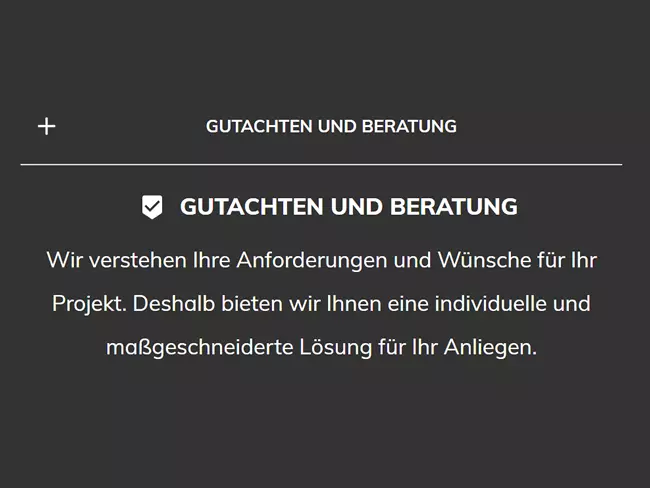 + GUTACHTEN UND BERATUNG

GUTACHTEN UND BERATUNG

Wir verstehen Ihre Anforderungen und Wünsche für Ihr Projekt. Deshalb bieten wir Ihnen eine individuelle und maßgeschneiderte Lösung für Ihr Anliegen.